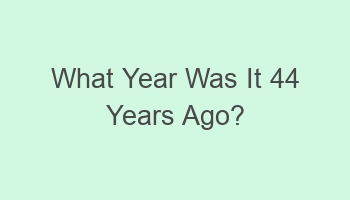 What Year Was It 44 Years Ago?